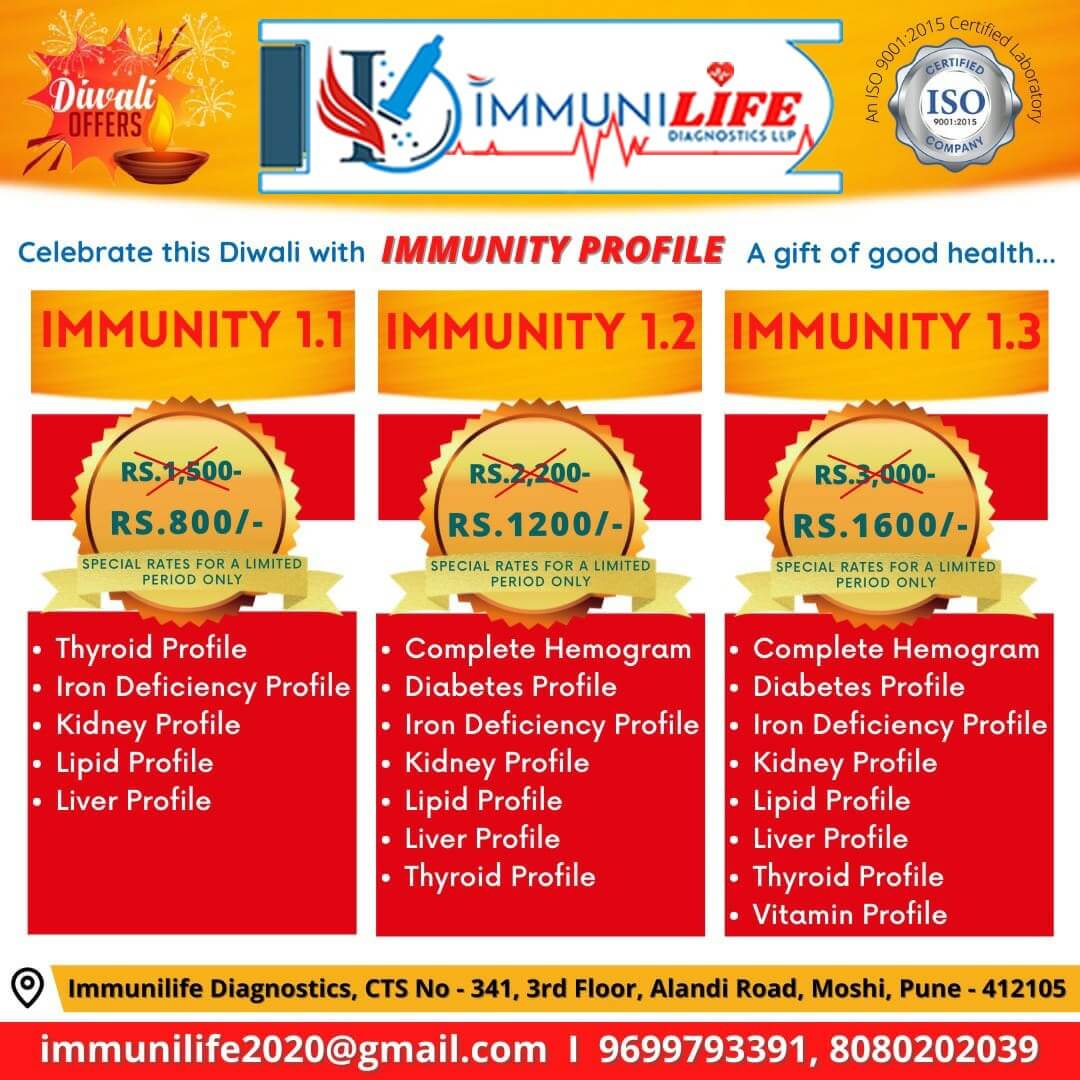 Diwali OFFERS

IMMUNILIFE
DIAGNOSTICS LLP

An ISO 9001:2015 Certified Laboratory
CERTIFIED
ISO
9001:2015
COMPANY

Celebrate this Diwali with IMMUNITY PROFILE A gift of good health...

IMMUNITY 1.1

RS.1,500-
RS.800/-
SPECIAL RATES FOR A LIMITED PERIOD ONLY

• Thyroid Profile
• Iron Deficiency Profile
• Kidney Profile
• Lipid Profile
• Liver Profile

IMMUNITY 1.2

RS.2,200-
RS.1200/-
SPECIAL RATES FOR A LIMITED PERIOD ONLY

• Complete Hemogram
• Diabetes Profile
• Iron Deficiency Profile
• Kidney Profile
• Lipid Profile
• Liver Profile
• Thyroid Profile

IMMUNITY 1.3

RS.3,000-
RS.1600/-
SPECIAL RATES FOR A LIMITED PERIOD ONLY

• Complete Hemogram
• Diabetes Profile
• Iron Deficiency Profile
• Kidney Profile
• Lipid Profile
• Liver Profile
• Thyroid Profile
• Vitamin Profile

Immunilife Diagnostics, CTS No - 341, 3rd Floor, Alandi Road, Moshi, Pune - 412105

immunilife2020@gmail.com I 9699793391, 8080202039